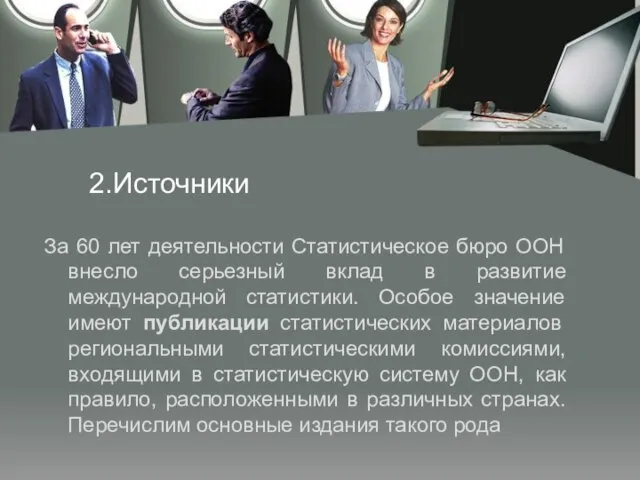 2.Источники

За 60 лет деятельности Статистическое бюро ООН внесло серьезный вклад в развитие международной статистики. Особое значение имеют публикации статистических материалов региональными статистическими комиссиями, входящими в статистическую систему ООН, как правило, расположенными в различных странах. Перечислим основные издания такого рода